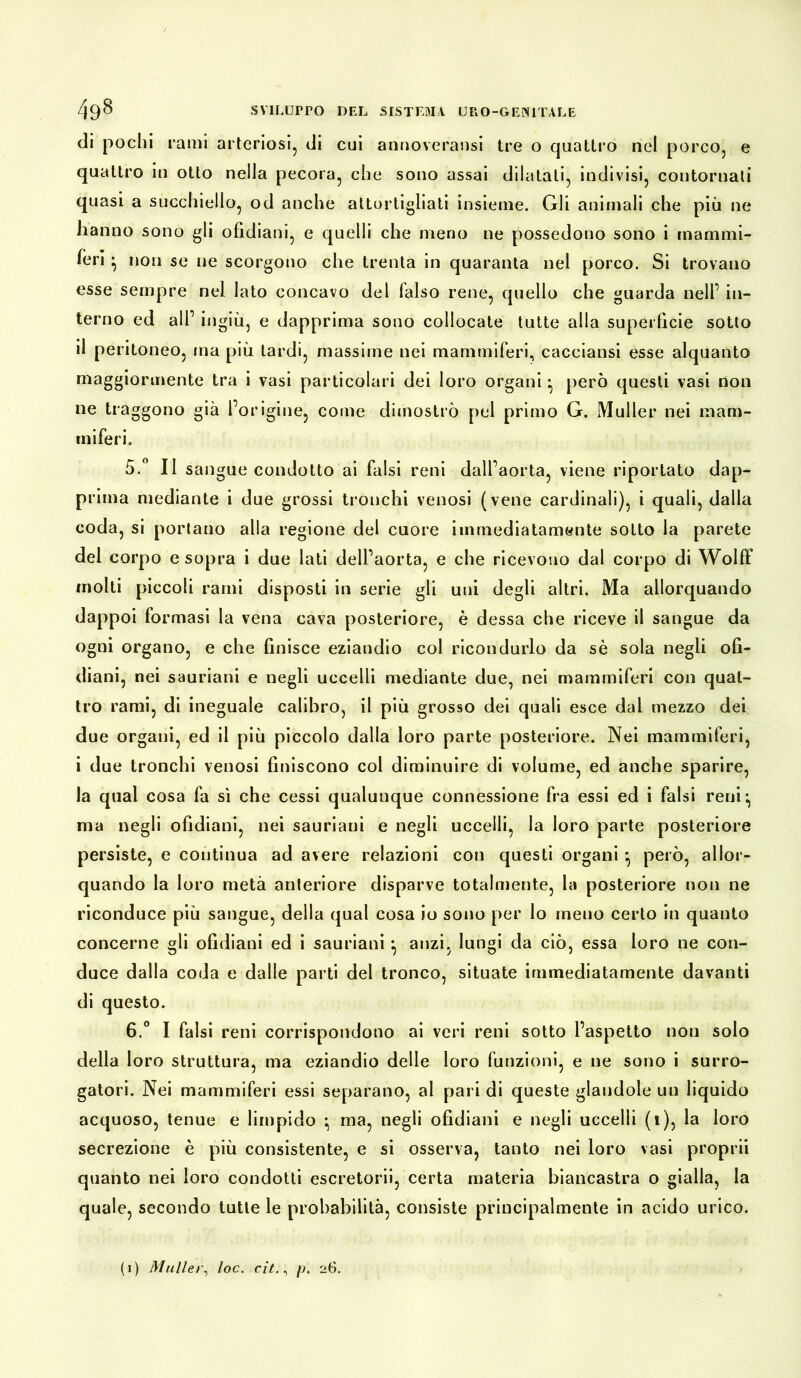 498 SVILUPPO DEL SISTEMA URO-GENITALE

di pochi rami arteriosi, di cui annoveransi tre o quattro nel porco, e quattro in otto nella pecora, che sono assai dilatati, indivisi, contornati quasi a succhiello, od anche attortigliati insieme. Gli animali che più ne hanno sono gli ofidiani, e quelli che meno ne possedono sono i mammiferi; non se ne scorgono che trenta in quaranta nel porco. Si trovano esse sempre nel lato concavo del falso rene, quello che guarda nell' interno ed all' ingiù, e dapprima sono collocate tutte alla superficie sotto il peritoneo, ma più tardi, massime nei mammiferi, cacciansi esse alquanto maggiormente tra i vasi particolari dei loro organi; però questi vasi non ne traggono già l'origine, come dimostrò pel primo G. Muller nei mammiferi.

5.° Il sangue condotto ai falsi reni dall'aorta, viene riportato dapprima mediante i due grossi tronchi venosi (vene cardinali), i quali, dalla coda, si portano alla regione del cuore immediatamente sotto la parete del corpo e sopra i due lati dell'aorta, e che ricevono dal corpo di Wolff molti piccoli rami disposti in serie gli uni degli altri. Ma allorquando dappoi formasi la vena cava posteriore, è dessa che riceve il sangue da ogni organo, e che finisce eziandio col ricondurlo da sè sola negli ofidiani, nei sauriani e negli uccelli mediante due, nei mammiferi con quattro rami, di ineguale calibro, il più grosso dei quali esce dal mezzo dei due organi, ed il più piccolo dalla loro parte posteriore. Nei mammiferi, i due tronchi venosi finiscono col diminuire di volume, ed anche sparire, la qual cosa fa sì che cessi qualunque connessione fra essi ed i falsi reni; ma negli ofidiani, nei sauriani e negli uccelli, la loro parte posteriore persiste, e continua ad avere relazioni con questi organi; però, allorquando la loro metà anteriore disparve totalmente, la posteriore non ne riconduce più sangue, della qual cosa io sono per lo meno certo in quanto concerne gli ofidiani ed i sauriani; anzi, lungi da ciò, essa loro ne conduce dalla coda e dalle parti del tronco, situate immediatamente davanti di questo.

6.° I falsi reni corrispondono ai veri reni sotto l'aspetto non solo della loro struttura, ma eziandio delle loro funzioni, e ne sono i surrogatori. Nei mammiferi essi separano, al pari di queste glandole un liquido acquoso, tenue e limpido; ma, negli ofidiani e negli uccelli (1), la loro secrezione è più consistente, e si osserva, tanto nei loro vasi proprii quanto nei loro condotti escretorii, certa materia biancastra o gialla, la quale, secondo tutte le probabilità, consiste principalmente in acido urico.

(1) Muller, loc. cit., p. 26.